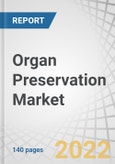 REPORT

Organ Preservation Market

140 pages

2022